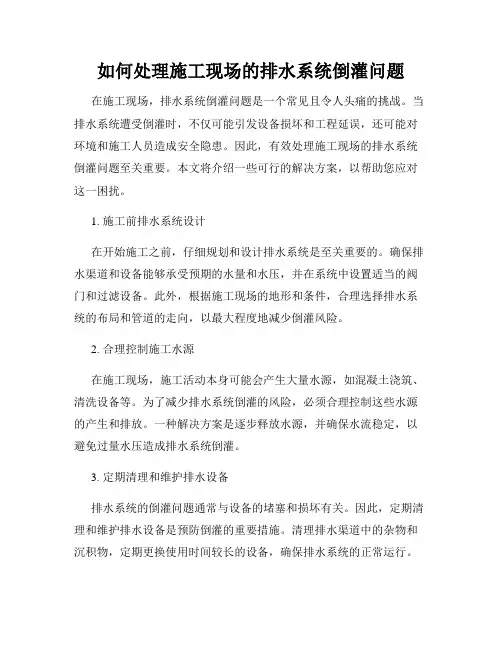 如何处理施工现场的排水系统倒灌问题

在施工现场，排水系统倒灌问题是一个常见且令人头痛的挑战。当排水系统遭受倒灌时，不仅可能引发设备损坏和工程延误，还可能对环境和施工人员造成安全隐患。因此，有效处理施工现场的排水系统倒灌问题至关重要。本文将介绍一些可行的解决方案，以帮助您应对这一困扰。

1. 施工前排水系统设计

在开始施工之前，仔细规划和设计排水系统是至关重要的。确保排水渠道和设备能够承受预期的水量和水压，并在系统中设置适当的阀门和过滤设备。此外，根据施工现场的地形和条件，合理选择排水系统的布局和管道的走向，以最大程度地减少倒灌风险。

2. 合理控制施工水源

在施工现场，施工活动本身可能会产生大量水源，如混凝土浇筑、清洗设备等。为了减少排水系统倒灌的风险，必须合理控制这些水源的产生和排放。一种解决方案是逐步释放水源，并确保水流稳定，以避免过量水压造成排水系统倒灌。

3. 定期清理和维护排水设备

排水系统的倒灌问题通常与设备的堵塞和损坏有关。因此，定期清理和维护排水设备是预防倒灌的重要措施。清理排水渠道中的杂物和沉积物，定期更换使用时间较长的设备，确保排水系统的正常运行。